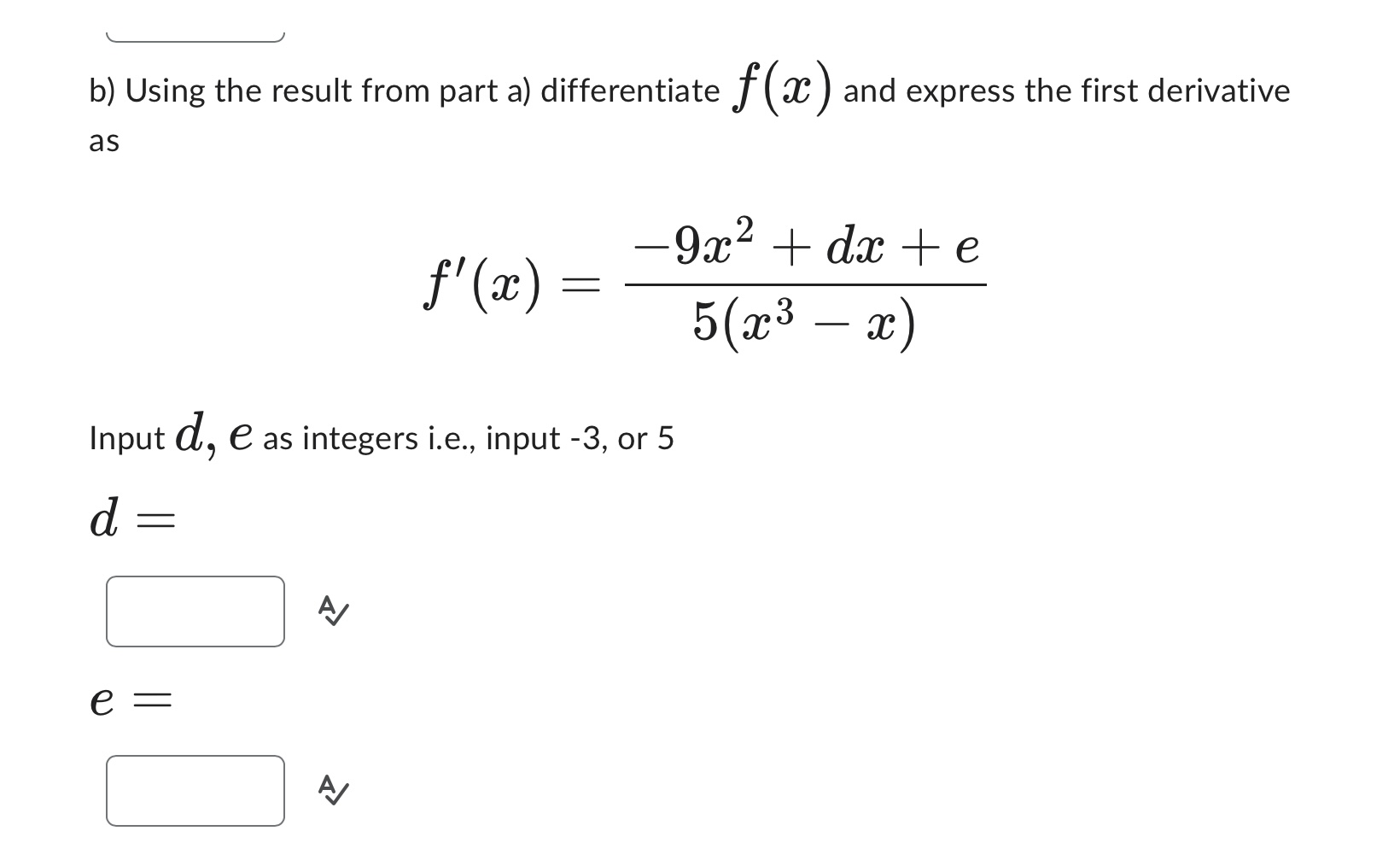 b) Using the result from part a) differentiate $f(x)$ and express the first derivative as

$$f'(x) = \frac{-9x^2 + dx + e}{5(x^3 - x)}$$

Input $d, e$ as integers i.e., input -3, or 5

$d =$

$e =$